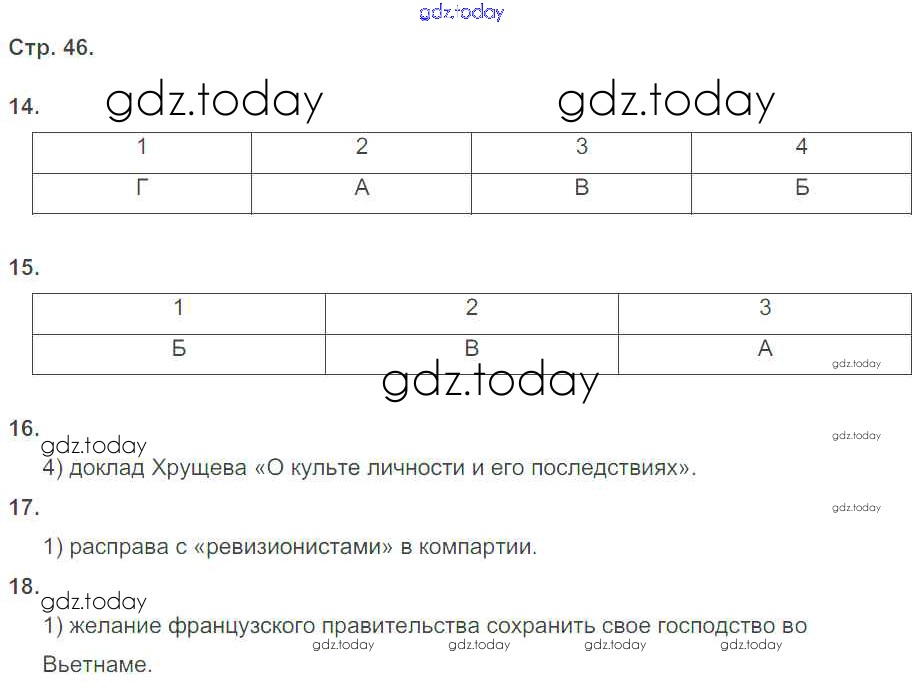 Стр. 46.

14.

| 1 | 2 | 3 | 4 |
|---|---|---|---|
| Г | А | В | Б |

15.

| 1 | 2 | 3 |
|---|---|---|
| Б | В | А |

16.
4) доклад Хрущева «О культе личности и его последствиях».

17.
1) расправа с «ревизионистами» в компартии.

18.
1) желание французского правительства сохранить свое господство во Вьетнаме.

gdz.today